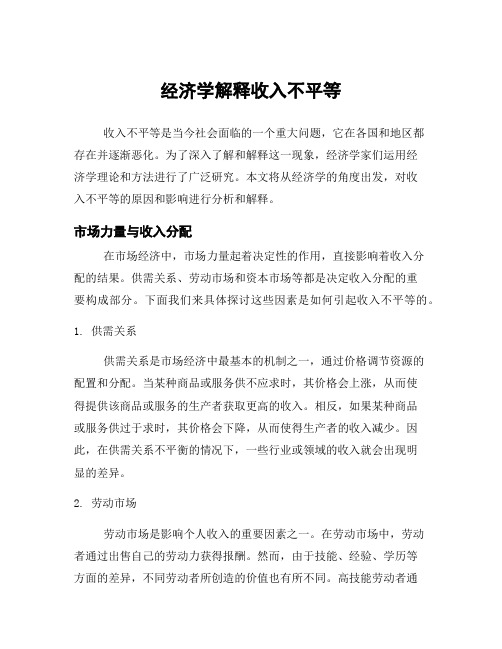 经济学解释收入不平等

收入不平等是当今社会面临的一个重大问题，它在各国和地区都存在并逐渐恶化。为了深入了解和解释这一现象，经济学家们运用经济学理论和方法进行了广泛研究。本文将从经济学的角度出发，对收入不平等的原因和影响进行分析和解释。

市场力量与收入分配

在市场经济中，市场力量起着决定性的作用，直接影响着收入分配的结果。供需关系、劳动市场和资本市场等都是决定收入分配的重要构成部分。下面我们来具体探讨这些因素是如何引起收入不平等的。

1. 供需关系

供需关系是市场经济中最基本的机制之一，通过价格调节资源的配置和分配。当某种商品或服务供不应求时，其价格会上涨，从而使得提供该商品或服务的生产者获取更高的收入。相反，如果某种商品或服务供过于求时，其价格会下降，从而使得生产者的收入减少。因此，在供需关系不平衡的情况下，一些行业或领域的收入就会出现明显的差异。

2. 劳动市场

劳动市场是影响个人收入的重要因素之一。在劳动市场中，劳动者通过出售自己的劳动力获得报酬。然而，由于技能、经验、学历等方面的差异，不同劳动者所创造的价值也有所不同。高技能劳动者通